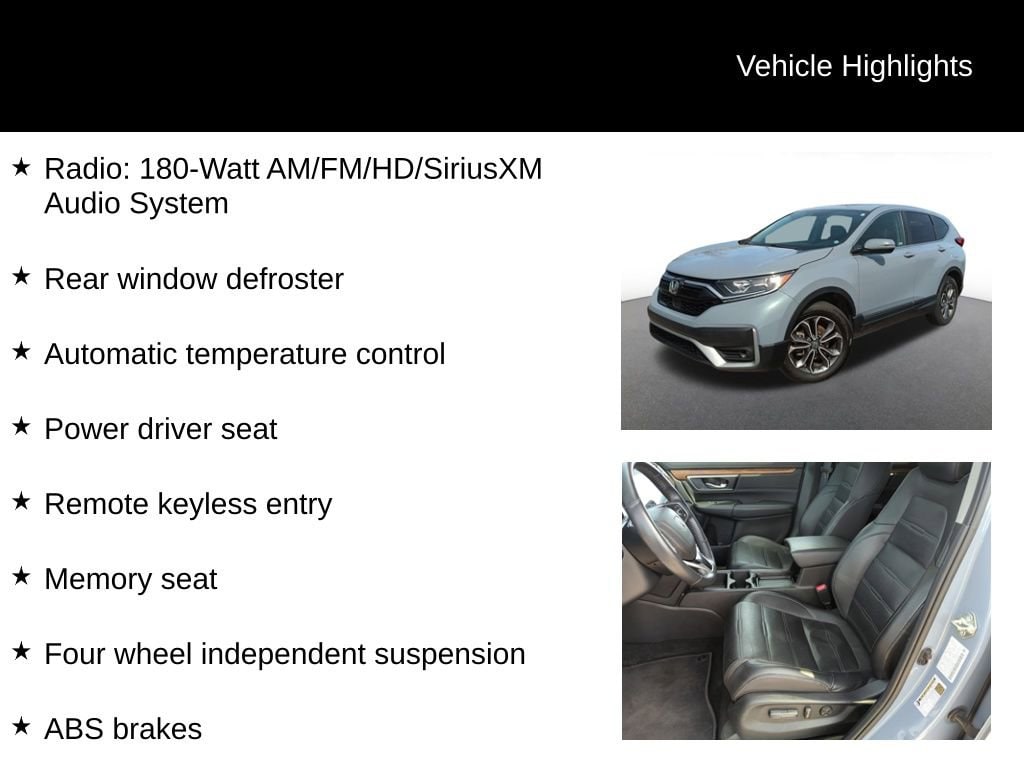 Vehicle Highlights

★ Radio: 180-Watt AM/FM/HD/SiriusXM Audio System

★ Rear window defroster

★ Automatic temperature control

★ Power driver seat

★ Remote keyless entry

★ Memory seat

★ Four wheel independent suspension

★ ABS brakes